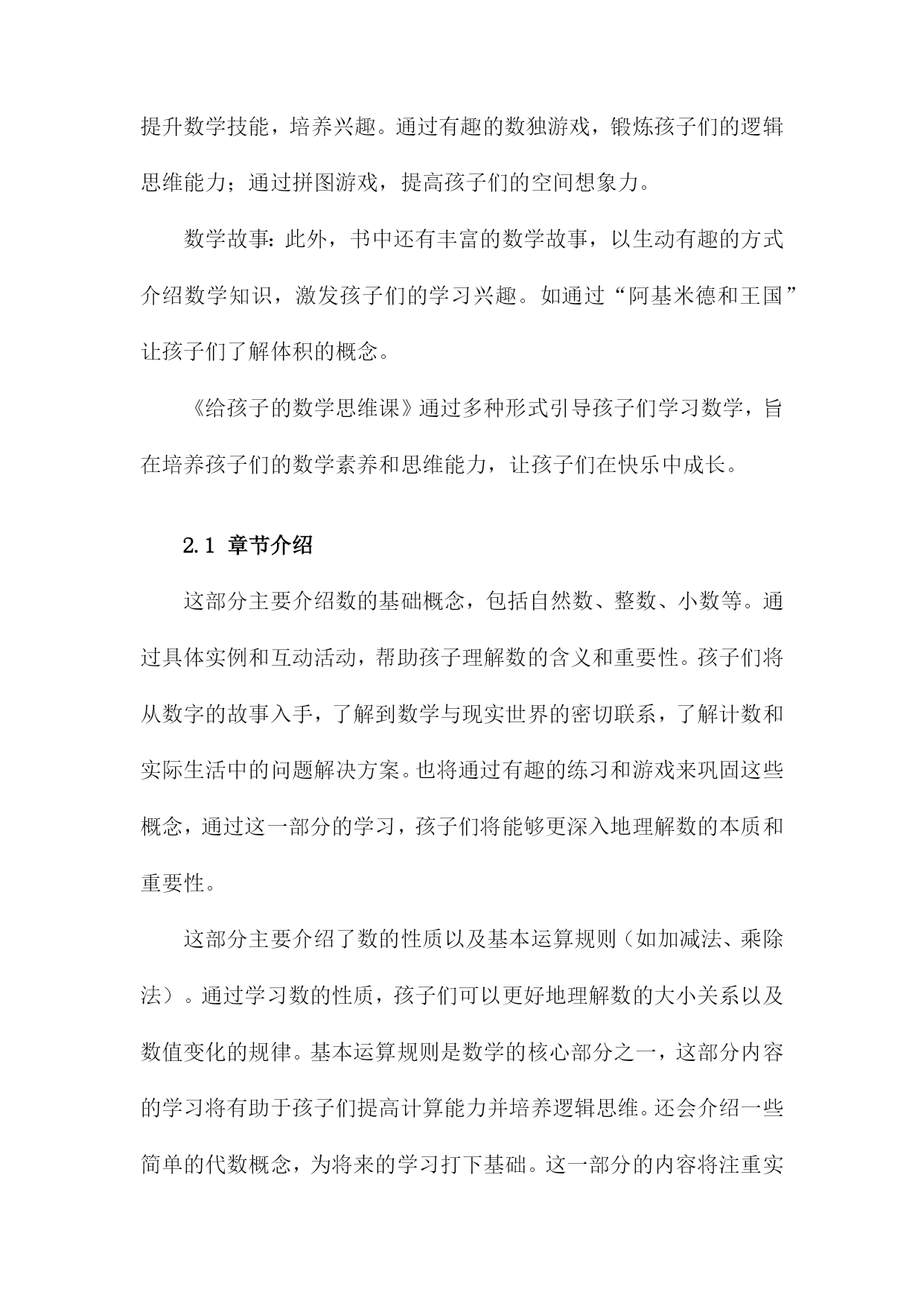 提升数学技能，培养兴趣。通过有趣的数独游戏，锻炼孩子们的逻辑思维能力；通过拼图游戏，提高孩子们的空间想象力。

数学故事：此外，书中还有丰富的数学故事，以生动有趣的方式介绍数学知识，激发孩子们的学习兴趣。如通过“阿基米德和王国”让孩子们了解体积的概念。

《给孩子的数学思维课》通过多种形式引导孩子们学习数学，旨在培养孩子们的数学素养和思维能力，让孩子们在快乐中成长。

2.1 章节介绍

这部分主要介绍数的基础概念，包括自然数、整数、小数等。通过具体实例和互动活动，帮助孩子理解数的含义和重要性。孩子们将从数字的故事入手，了解到数学与现实世界的密切联系，了解计数和实际生活中的问题解决方案。也将通过有趣的练习和游戏来巩固这些概念，通过这一部分的学习，孩子们将能够更深入地理解数的本质和重要性。

这部分主要介绍了数的性质以及基本运算规则（如加减法、乘除法）。通过学习数的性质，孩子们可以更好地理解数的大小关系以及数值变化的规律。基本运算规则是数学的核心部分之一，这部分内容的学习将有助于孩子们提高计算能力并培养逻辑思维。还会介绍一些简单的代数概念，为将来的学习打下基础。这一部分的内容将注重实